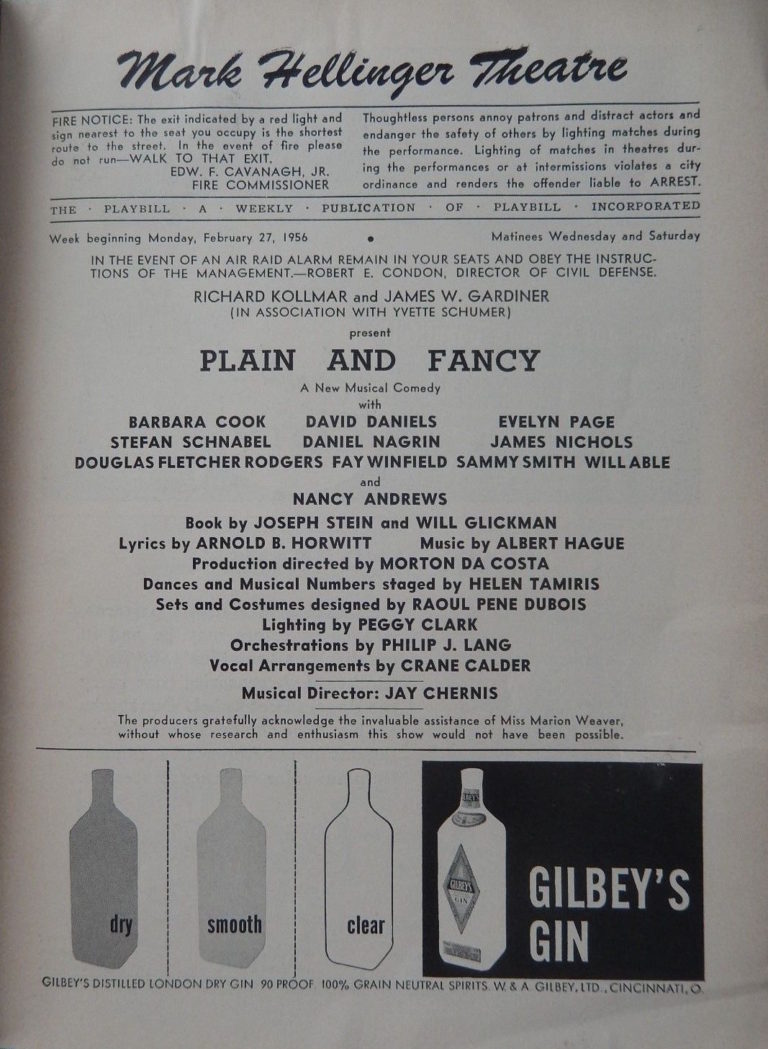 Mark Hellinger Theatre

FIRE NOTICE: The exit indicated by a red light and sign nearest to the seat you occupy is the shortest route to the street. In the event of fire please do not run—WALK TO THAT EXIT.
EDW. F. CAVANAGH, JR.
FIRE COMMISSIONER

Thoughtless persons annoy patrons and distract actors and endanger the safety of others by lighting matches during the performance. Lighting of matches in theatres during the performances or at intermissions violates a city ordinance and renders the offender liable to ARREST.

THE · PLAYBILL · A · WEEKLY · PUBLICATION · OF · PLAYBILL · INCORPORATED

Week beginning Monday, February 27, 1956 • Matinees Wednesday and Saturday

IN THE EVENT OF AN AIR RAID ALARM REMAIN IN YOUR SEATS AND OBEY THE INSTRUCTIONS OF THE MANAGEMENT.—ROBERT E. CONDON, DIRECTOR OF CIVIL DEFENSE.

RICHARD KOLLMAR and JAMES W. GARDINER
(IN ASSOCIATION WITH YVETTE SCHUMER)
present

PLAIN AND FANCY

A New Musical Comedy
with
BARBARA COOK DAVID DANIELS EVELYN PAGE
STEFAN SCHNABEL DANIEL NAGRIN JAMES NICHOLS
DOUGLAS FLETCHER RODGERS FAY WINFIELD SAMMY SMITH WILL ABLE
and
NANCY ANDREWS

Book by JOSEPH STEIN and WILL GLICKMAN
Lyrics by ARNOLD B. HORWITT Music by ALBERT HAGUE
Production directed by MORTON DA COSTA
Dances and Musical Numbers staged by HELEN TAMIRIS
Sets and Costumes designed by RAOUL PENE DUBOIS
Lighting by PEGGY CLARK
Orchestrations by PHILIP J. LANG
Vocal Arrangements by CRANE CALDER

Musical Director: JAY CHERNIS

The producers gratefully acknowledge the invaluable assistance of Miss Marion Weaver, without whose research and enthusiasm this show would not have been possible.

dry smooth clear

GILBEY'S GIN

GILBEY'S GIN

GILBEY'S DISTILLED LONDON DRY GIN 90 PROOF. 100% GRAIN NEUTRAL SPIRITS. W. & A. GILBEY, LTD., CINCINNATI, O.